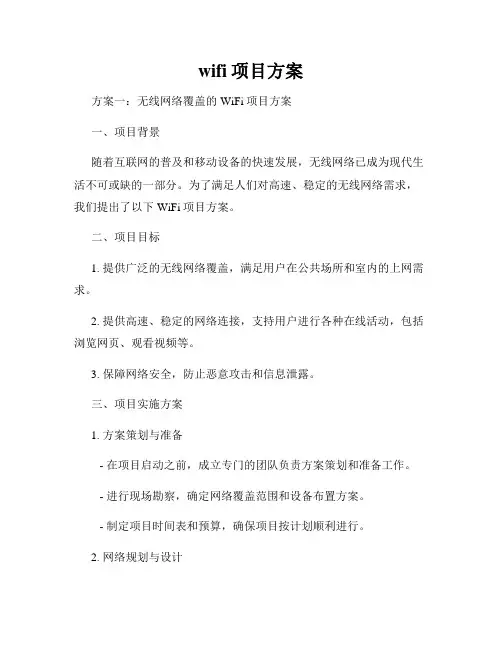 wifi 项目方案

方案一：无线网络覆盖的 WiFi 项目方案

一、项目背景

随着互联网的普及和移动设备的快速发展，无线网络已成为现代生活不可或缺的一部分。为了满足人们对高速、稳定的无线网络需求，我们提出了以下 WiFi 项目方案。

二、项目目标

1. 提供广泛的无线网络覆盖，满足用户在公共场所和室内的上网需求。

2. 提供高速、稳定的网络连接，支持用户进行各种在线活动，包括浏览网页、观看视频等。

3. 保障网络安全，防止恶意攻击和信息泄露。

三、项目实施方案

1. 方案策划与准备

- 在项目启动之前，成立专门的团队负责方案策划和准备工作。

- 进行现场勘察，确定网络覆盖范围和设备布置方案。

- 制定项目时间表和预算，确保项目按计划顺利进行。

2. 网络规划与设计